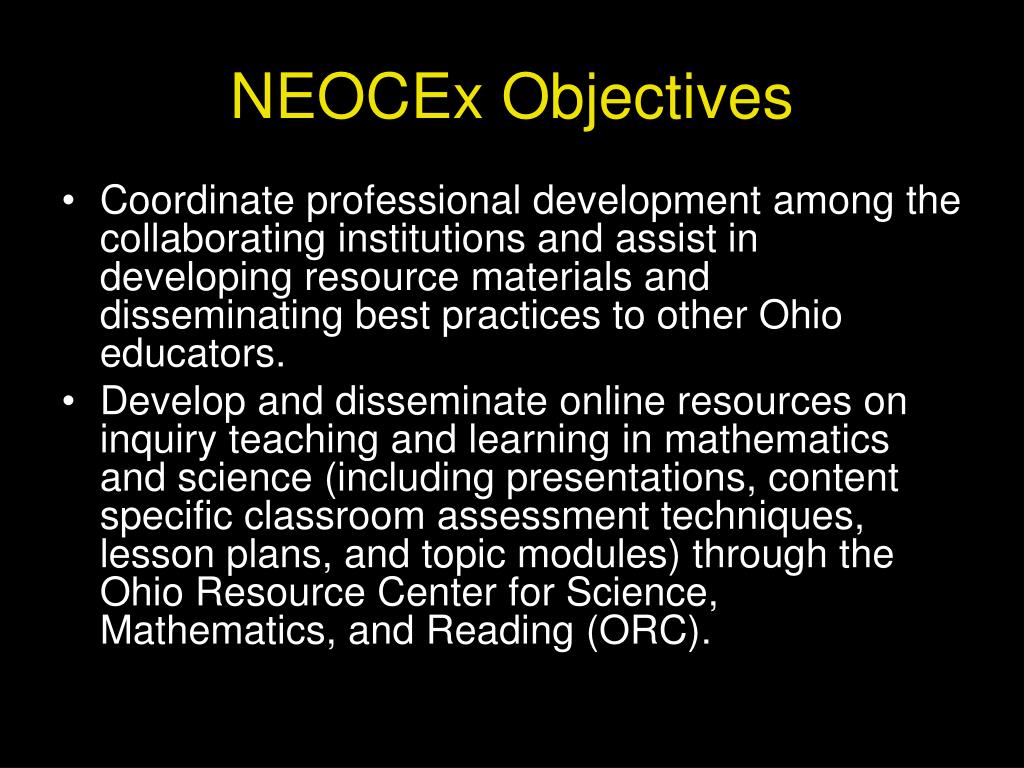 NEOCEx Objectives

• Coordinate professional development among the collaborating institutions and assist in developing resource materials and disseminating best practices to other Ohio educators.
• Develop and disseminate online resources on inquiry teaching and learning in mathematics and science (including presentations, content specific classroom assessment techniques, lesson plans, and topic modules) through the Ohio Resource Center for Science, Mathematics, and Reading (ORC).